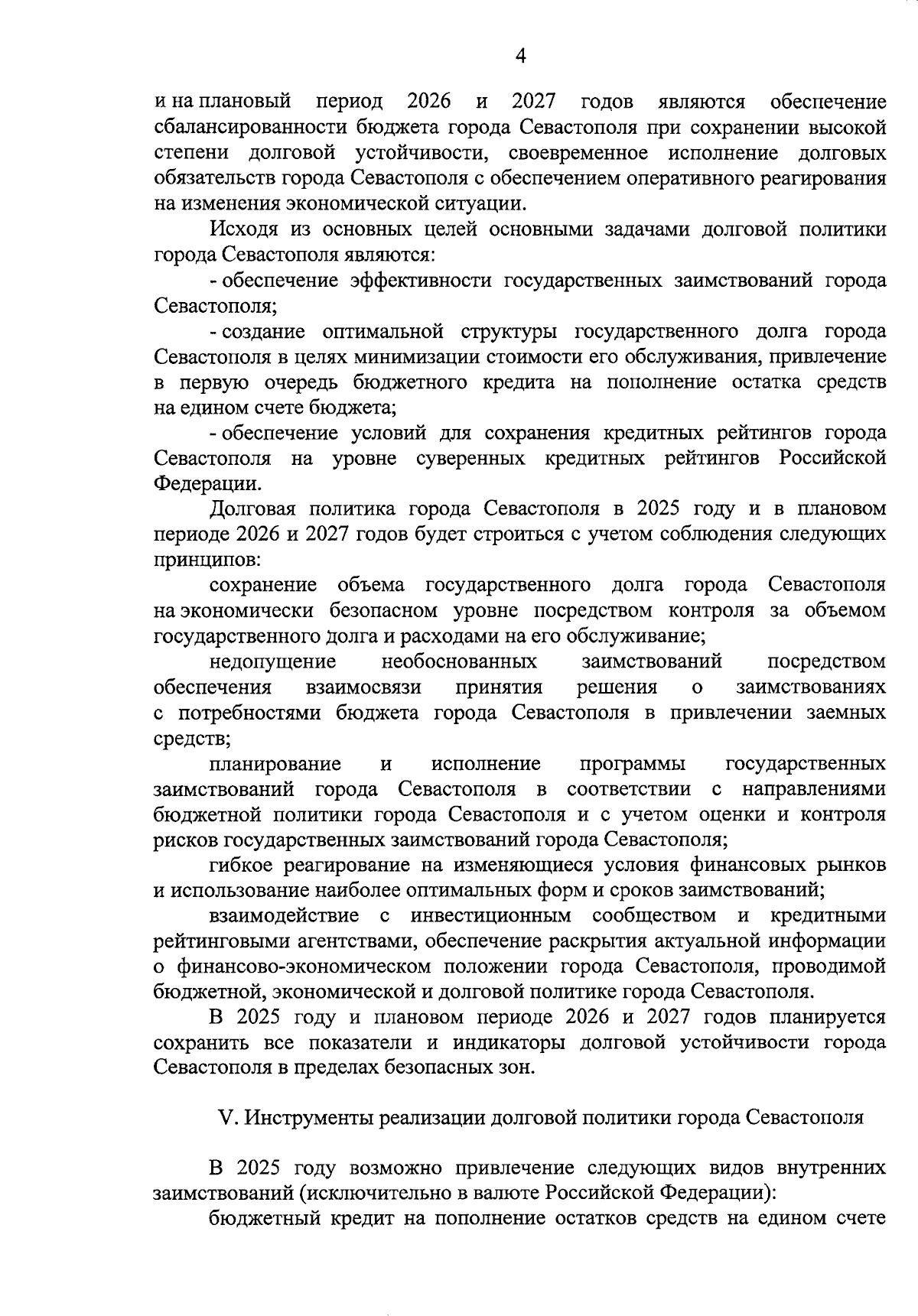 4

и на плановый период 2026 и 2027 годов являются обеспечение сбалансированности бюджета города Севастополя при сохранении высокой степени долговой устойчивости, своевременное исполнение долговых обязательств города Севастополя с обеспечением оперативного реагирования на изменения экономической ситуации.

Исходя из основных целей основными задачами долговой политики города Севастополя являются:

- обеспечение эффективности государственных заимствований города Севастополя;

- создание оптимальной структуры государственного долга города Севастополя в целях минимизации стоимости его обслуживания, привлечение в первую очередь бюджетного кредита на пополнение остатка средств на едином счете бюджета;

- обеспечение условий для сохранения кредитных рейтингов города Севастополя на уровне суверенных кредитных рейтингов Российской Федерации.

Долговая политика города Севастополя в 2025 году и в плановом периоде 2026 и 2027 годов будет строиться с учетом соблюдения следующих принципов:

сохранение объема государственного долга города Севастополя на экономически безопасном уровне посредством контроля за объемом государственного долга и расходами на его обслуживание;

недопущение необоснованных заимствований посредством обеспечения взаимосвязи принятия решения о заимствованиях с потребностями бюджета города Севастополя в привлечении заемных средств;

планирование и исполнение программы государственных заимствований города Севастополя в соответствии с направлениями бюджетной политики города Севастополя и с учетом оценки и контроля рисков государственных заимствований города Севастополя;

гибкое реагирование на изменяющиеся условия финансовых рынков и использование наиболее оптимальных форм и сроков заимствований;

взаимодействие с инвестиционным сообществом и кредитными рейтинговыми агентствами, обеспечение раскрытия актуальной информации о финансово-экономическом положении города Севастополя, проводимой бюджетной, экономической и долговой политике города Севастополя.

В 2025 году и плановом периоде 2026 и 2027 годов планируется сохранить все показатели и индикаторы долговой устойчивости города Севастополя в пределах безопасных зон.

V. Инструменты реализации долговой политики города Севастополя

В 2025 году возможно привлечение следующих видов внутренних заимствований (исключительно в валюте Российской Федерации):

бюджетный кредит на пополнение остатков средств на едином счете